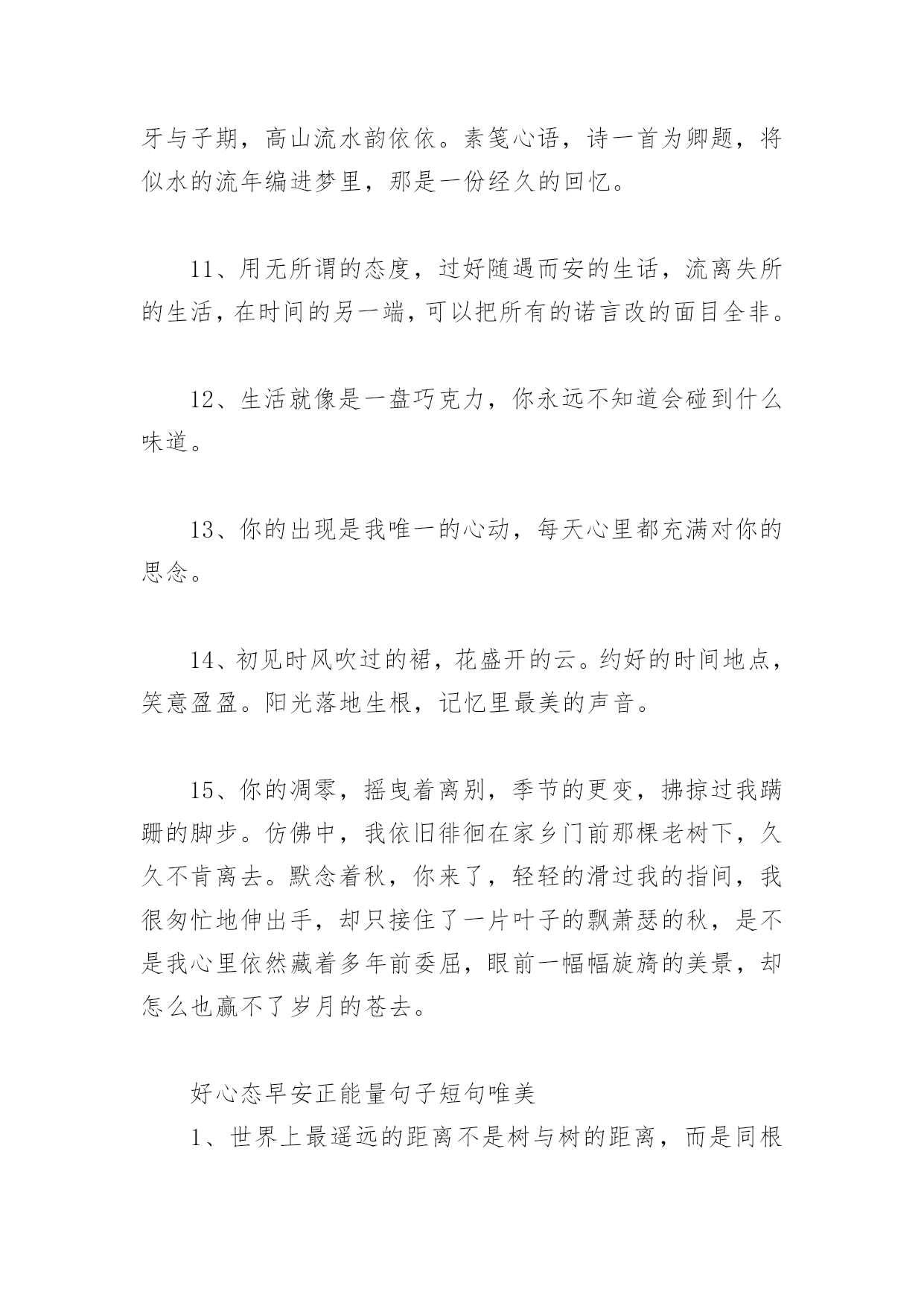 牙与子期，高山流水韵依依。素笺心语，诗一首为卿题，将似水的流年编进梦里，那是一份经久的回忆。

11、用无所谓的态度，过好随遇而安的生话，流离失所的生活，在时间的另一端，可以把所有的诺言改的面目全非。

12、生活就像是一盘巧克力，你永远不知道会碰到什么味道。

13、你的出现是我唯一的心动，每天心里都充满对你的思念。

14、初见时风吹过的裙，花盛开的云。约好的时间地点，笑意盈盈。阳光落地生根，记忆里最美的声音。

15、你的凋零，摇曳着离别，季节的更变，拂掠过我蹒跚的脚步。仿佛中，我依旧徘徊在家乡门前那棵老树下，久久不肯离去。默念着秋，你来了，轻轻的滑过我的指间，我很匆忙地伸出手，却只接住了一片叶子的飘萧瑟的秋，是不是我心里依然藏着多年前委屈，眼前一幅幅旋旖的美景，却怎么也赢不了岁月的苍去。

好心态早安正能量句子短句唯美

1、世界上最遥远的距离不是树与树的距离，而是同根